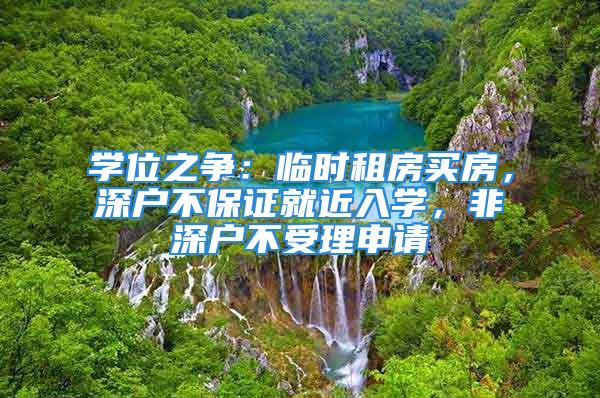 学位之争：临时租房买房，深户不保证就近入学，非深户不受理申请